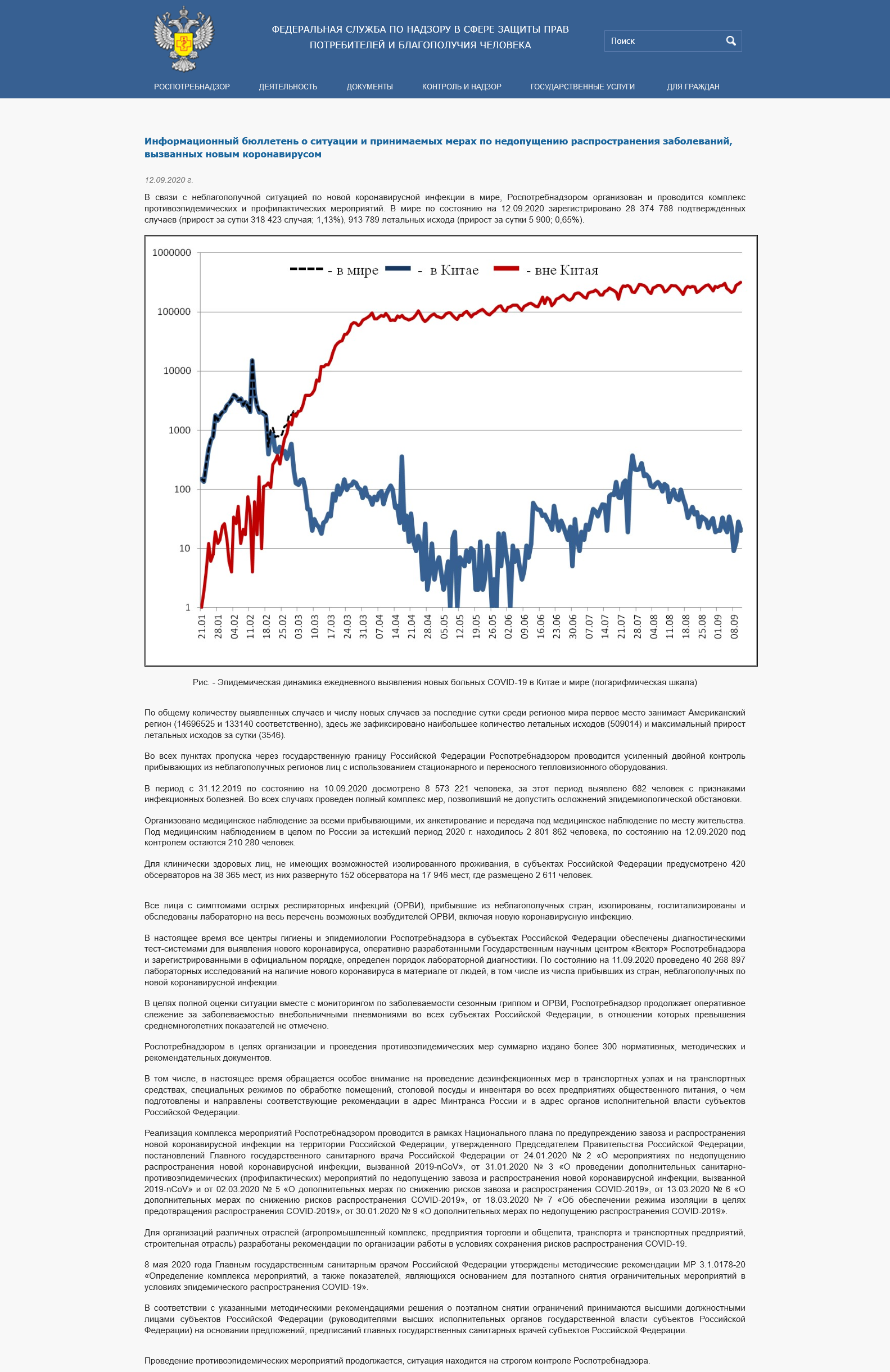 ФЕДЕРАЛЬНАЯ СЛУЖБА ПО НАДЗОРУ В СФЕРЕ ЗАЩИТЫ ПРАВ ПОТРЕБИТЕЛЕЙ И БЛАГОПОЛУЧИЯ ЧЕЛОВЕКА

Поиск

РОСПОТРЕБНАДЗОР ДЕЯТЕЛЬНОСТЬ ДОКУМЕНТЫ КОНТРОЛЬ И НАДЗОР ГОСУДАРСТВЕННЫЕ УСЛУГИ ДЛЯ ГРАЖДАН

Информационный бюллетень о ситуации и принимаемых мерах по недопущению распространения заболеваний, вызванных новым коронавирусом

12.09.2020 г.

В связи с неблагополучной ситуацией по новой коронавирусной инфекции в мире, Роспотребнадзором организован и проводится комплекс противоэпидемических и профилактических мероприятий. В мире по состоянию на 12.09.2020 зарегистрировано 28 374 788 подтверждённых случаев (прирост за сутки 318 423 случая; 1,13%), 913 789 летальных исхода (прирост за сутки 5 900; 0,65%).

1000000
100000
10000
1000
100
10
1

- в мире - в Китае - вне Китая

21.01 28.01 04.02 11.02 18.02 25.02 03.03 10.03 17.03 24.03 31.03 07.04 14.04 21.04 28.04 05.05 12.05 19.05 26.05 02.06 09.06 16.06 23.06 30.06 07.07 14.07 21.07 28.07 04.08 11.08 18.08 25.08 01.09 08.09

Рис. - Эпидемическая динамика ежедневного выявления новых больных COVID-19 в Китае и мире (логарифмическая шкала)

По общему количеству выявленных случаев и числу новых случаев за последние сутки среди регионов мира первое место занимает Американский регион (14696525 и 133140 соответственно), здесь же зафиксировано наибольшее количество летальных исходов (509014) и максимальный прирост летальных исходов за сутки (3546).

Во всех пунктах пропуска через государственную границу Российской Федерации Роспотребнадзором проводится усиленный двойной контроль прибывающих из неблагополучных регионов лиц с использованием стационарного и переносного тепловизионного оборудования.

В период с 31.12.2019 по состоянию на 10.09.2020 досмотрено 8 573 221 человека, за этот период выявлено 682 человек с признаками инфекционных болезней. Во всех случаях проведен полный комплекс мер, позволивший не допустить осложнений эпидемиологической обстановки.

Организовано медицинское наблюдение за всеми прибывающими, их анкетирование и передача под медицинское наблюдение по месту жительства. Под медицинским наблюдением в целом по России за истекший период 2020 г. находилось 2 801 862 человека, по состоянию на 12.09.2020 под контролем остаются 210 280 человек.

Для клинически здоровых лиц, не имеющих возможностей изолированного проживания, в субъектах Российской Федерации предусмотрено 420 обсерваторов на 38 365 мест, из них развернуто 152 обсерватора на 17 946 мест, где размещено 2 611 человек.

Все лица с симптомами острых респираторных инфекций (ОРВИ), прибывшие из неблагополучных стран, изолированы, госпитализированы и обследованы лабораторно на весь перечень возможных возбудителей ОРВИ, включая новую коронавирусную инфекцию.

В настоящее время все центры гигиены и эпидемиологии Роспотребнадзора в субъектах Российской Федерации обеспечены диагностическими тест-системами для выявления нового коронавируса, оперативно разработанными Государственным научным центром «Вектор» Роспотребнадзора и зарегистрированными в официальном порядке, определен порядок лабораторной диагностики. По состоянию на 11.09.2020 проведено 40 268 897 лабораторных исследований на наличие нового коронавируса в материале от людей, в том числе из числа прибывших из стран, неблагополучных по новой коронавирусной инфекции.

В целях полной оценки ситуации вместе с мониторингом по заболеваемости сезонным гриппом и ОРВИ, Роспотребнадзор продолжает оперативное слежение за заболеваемостью внебольничными пневмониями во всех субъектах Российской Федерации, в отношении которых превышения среднемноголетних показателей не отмечено.

Роспотребнадзором в целях организации и проведения противоэпидемических мер суммарно издано более 300 нормативных, методических и рекомендательных документов.

В том числе, в настоящее время обращается особое внимание на проведение дезинфекционных мер в транспортных узлах и на транспортных средствах, специальных режимов по обработке помещений, столовой посуды и инвентаря во всех предприятиях общественного питания, о чем подготовлены и направлены соответствующие рекомендации в адрес Минтранса России и в адрес органов исполнительной власти субъектов Российской Федерации.

Реализация комплекса мероприятий Роспотребнадзором проводится в рамках Национального плана по предупреждению завоза и распространения новой коронавирусной инфекции на территории Российской Федерации, утвержденного Председателем Правительства Российской Федерации, постановлений Главного государственного санитарного врача Российской Федерации от 24.01.2020 № 2 «О мероприятиях по недопущению распространения новой коронавирусной инфекции, вызванной 2019-nCoV», от 31.01.2020 № 3 «О проведении дополнительных санитарно-противоэпидемических (профилактических) мероприятий по недопущению завоза и распространения новой коронавирусной инфекции, вызванной 2019-nCoV» и от 02.03.2020 № 5 «О дополнительных мерах по снижению рисков завоза и распространения COVID-2019», от 13.03.2020 № 6 «О дополнительных мерах по снижению рисков распространения COVID-2019», от 18.03.2020 № 7 «Об обеспечении режима изоляции в целях предотвращения распространения COVID-2019», от 30.01.2020 № 9 «О дополнительных мерах по недопущению распространения COVID-2019».

Для организаций различных отраслей (агропромышленный комплекс, предприятия торговли и общепита, транспорта и транспортных предприятий, строительная отрасль) разработаны рекомендации по организации работы в условиях сохранения рисков распространения COVID-19.

8 мая 2020 года Главным государственным санитарным врачом Российской Федерации утверждены методические рекомендации МР 3.1.0178-20 «Определение комплекса мероприятий, а также показателей, являющихся основанием для поэтапного снятия ограничительных мероприятий в условиях эпидемического распространения COVID-19».

В соответствии с указанными методическими рекомендациями решения о поэтапном снятии ограничений принимаются высшими должностными лицами субъектов Российской Федерации (руководителями высших исполнительных органов государственной власти субъектов Российской Федерации) на основании предложений, предписаний главных государственных санитарных врачей субъектов Российской Федерации.

Проведение противоэпидемических мероприятий продолжается, ситуация находится на строгом контроле Роспотребнадзора.